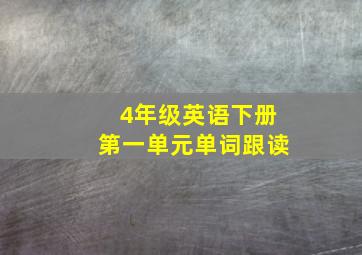 4年级英语下册
第一单元单词跟读